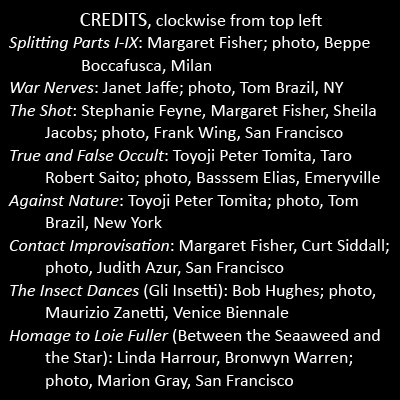 CREDITS, clockwise from top left

Splitting Parts I-IX: Margaret Fisher; photo, Beppe Boccafusca, Milan

War Nerves: Janet Jaffe; photo, Tom Brazil, NY

The Shot: Stephanie Feyne, Margaret Fisher, Sheila Jacobs; photo, Frank Wing, San Francisco

True and False Occult: Toyoji Peter Tomita, Taro Robert Saito; photo, Basssem Elias, Emeryville

Against Nature: Toyoji Peter Tomita; photo, Tom Brazil, New York

Contact Improvisation: Margaret Fisher, Curt Siddall; photo, Judith Azur, San Francisco

The Insect Dances (Gli Insetti): Bob Hughes; photo, Maurizio Zanetti, Venice Biennale

Homage to Loie Fuller (Between the Seaaweed and the Star): Linda Harrour, Bronwyn Warren; photo, Marion Gray, San Francisco